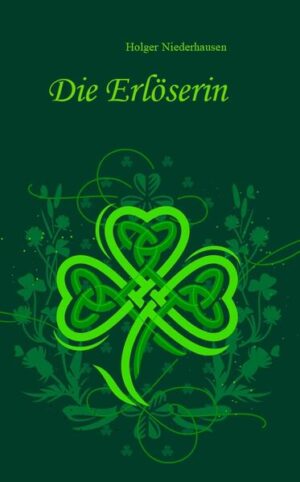 Holger Niederhausen

Die Erlöserin